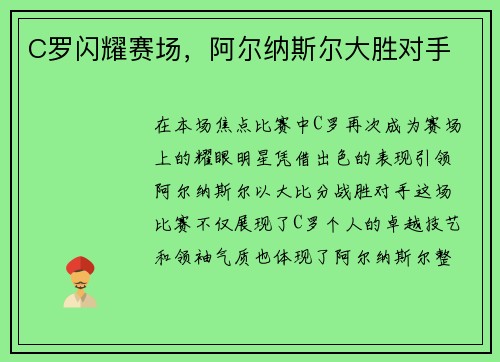 C罗闪耀赛场，阿尔纳斯尔大胜对手

在本场焦点比赛中C罗再次成为赛场上的耀眼明星凭借出色的表现引领阿尔纳斯尔以大比分战胜对手这场比赛不仅展现了C罗个人的卓越技艺和领袖气质也体现了阿尔纳斯尔整